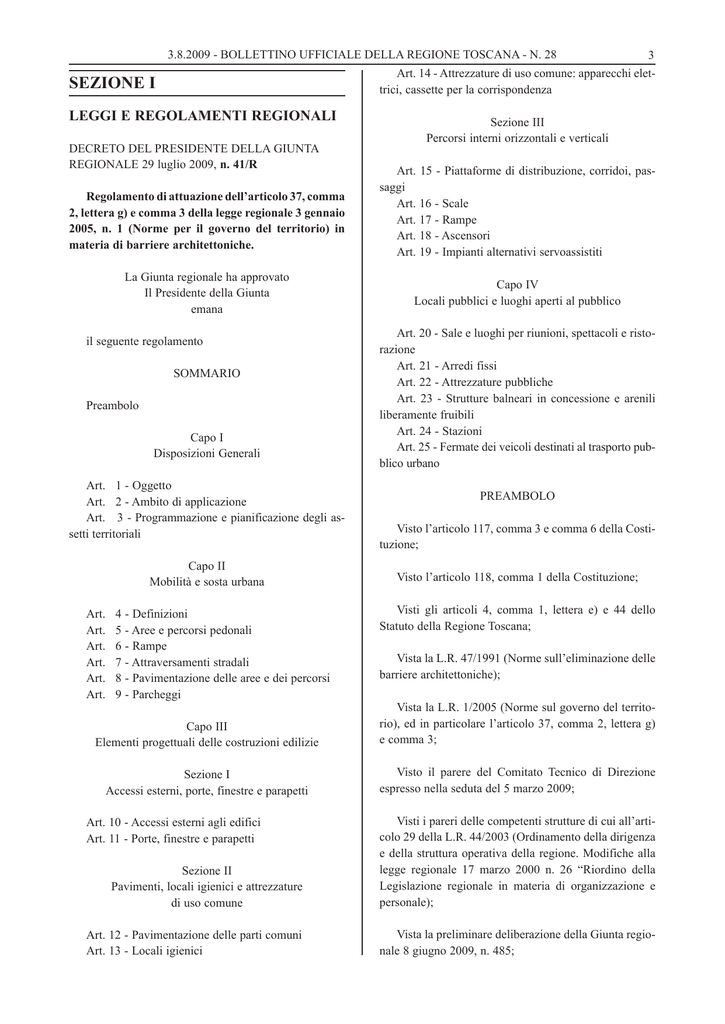 3.8.2009 - BOLLETTINO UFFICIALE DELLA REGIONE TOSCANA - N. 28 3

SEZIONE I

LEGGI E REGOLAMENTI REGIONALI

DECRETO DEL PRESIDENTE DELLA GIUNTA REGIONALE 29 luglio 2009, n. 41/R

Regolamento di attuazione dell'articolo 37, comma 2, lettera g) e comma 3 della legge regionale 3 gennaio 2005, n. 1 (Norme per il governo del territorio) in materia di barriere architettoniche.

La Giunta regionale ha approvato
Il Presidente della Giunta
emana

il seguente regolamento

SOMMARIO

Preambolo

Capo I
Disposizioni Generali

Art. 1 - Oggetto
Art. 2 - Ambito di applicazione
Art. 3 - Programmazione e pianificazione degli assetti territoriali

Capo II
Mobilità e sosta urbana

Art. 4 - Definizioni
Art. 5 - Aree e percorsi pedonali
Art. 6 - Rampe
Art. 7 - Attraversamenti stradali
Art. 8 - Pavimentazione delle aree e dei percorsi
Art. 9 - Parcheggi

Capo III
Elementi progettuali delle costruzioni edilizie

Sezione I
Accessi esterni, porte, finestre e parapetti

Art. 10 - Accessi esterni agli edifici
Art. 11 - Porte, finestre e parapetti

Sezione II
Pavimenti, locali igienici e attrezzature di uso comune

Art. 12 - Pavimentazione delle parti comuni
Art. 13 - Locali igienici
Art. 14 - Attrezzature di uso comune: apparecchi elettrici, cassette per la corrispondenza

Sezione III
Percorsi interni orizzontali e verticali

Art. 15 - Piattaforme di distribuzione, corridoi, passaggi
Art. 16 - Scale
Art. 17 - Rampe
Art. 18 - Ascensori
Art. 19 - Impianti alternativi servoassistiti

Capo IV
Locali pubblici e luoghi aperti al pubblico

Art. 20 - Sale e luoghi per riunioni, spettacoli e ristorazione
Art. 21 - Arredi fissi
Art. 22 - Attrezzature pubbliche
Art. 23 - Strutture balneari in concessione e arenili liberamente fruibili
Art. 24 - Stazioni
Art. 25 - Fermate dei veicoli destinati al trasporto pubblico urbano

PREAMBOLO

Visto l'articolo 117, comma 3 e comma 6 della Costituzione;

Visto l'articolo 118, comma 1 della Costituzione;

Visti gli articoli 4, comma 1, lettera e) e 44 dello Statuto della Regione Toscana;

Vista la L.R. 47/1991 (Norme sull'eliminazione delle barriere architettoniche);

Vista la L.R. 1/2005 (Norme sul governo del territorio), ed in particolare l'articolo 37, comma 2, lettera g) e comma 3;

Visto il parere del Comitato Tecnico di Direzione espresso nella seduta del 5 marzo 2009;

Visti i pareri delle competenti strutture di cui all'articolo 29 della L.R. 44/2003 (Ordinamento della dirigenza e della struttura operativa della regione. Modifiche alla legge regionale 17 marzo 2000 n. 26 "Riordino della Legislazione regionale in materia di organizzazione e personale);

Vista la preliminare deliberazione della Giunta regionale 8 giugno 2009, n. 485;